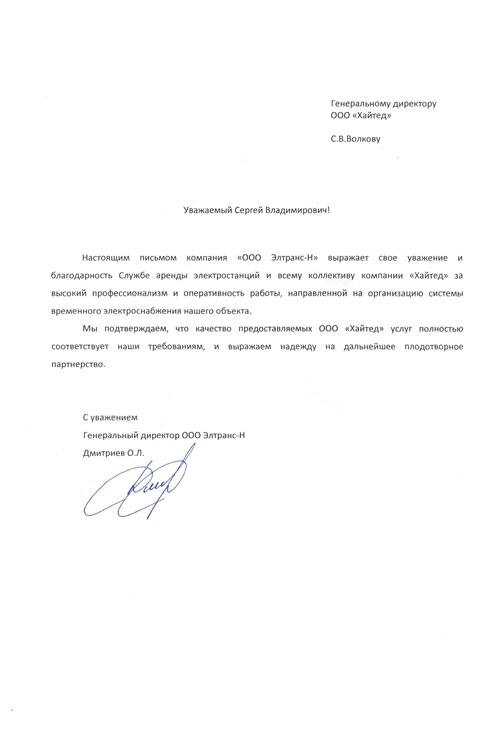 Генеральному директору
ООО «Хайтед»

С.В.Волкову

Уважаемый Сергей Владимирович!

Настоящим письмом компания «ООО Элтранс-Н» выражает свое уважение и благодарность Службе аренды электростанций и всему коллективу компании «Хайтед» за высокий профессионализм и оперативность работы, направленной на организацию системы временного электроснабжения нашего объекта.

Мы подтверждаем, что качество предоставляемых ООО «Хайтед» услуг полностью соответствует наши требованиям, и выражаем надежду на дальнейшее плодотворное партнерство.

С уважением
Генеральный директор ООО Элтранс-Н
Дмитриев О.Л.